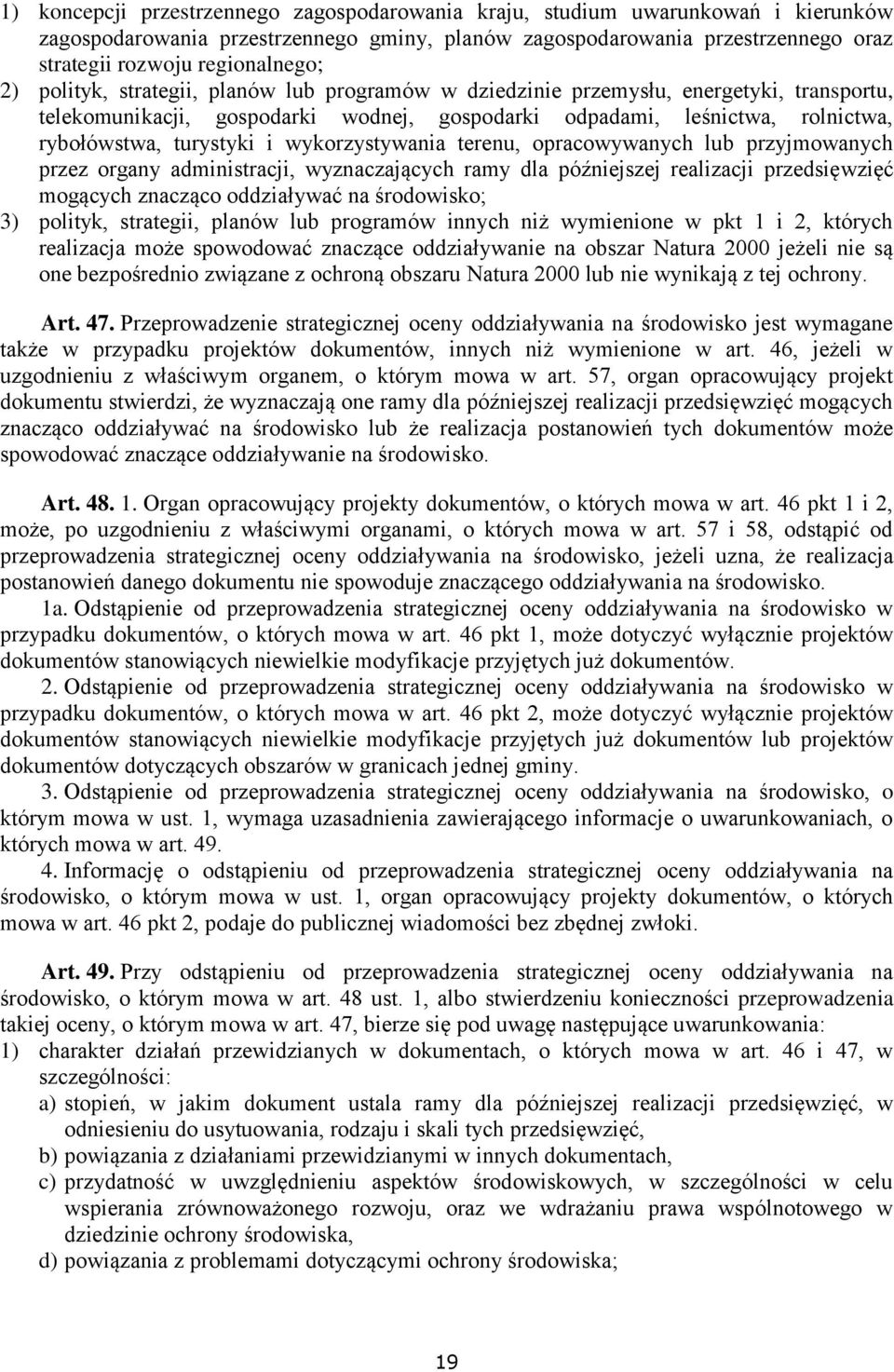 1) koncepcji przestrzennego zagospodarowania kraju, studium uwarunkowań i kierunków zagospodarowania przestrzennego gminy, planów zagospodarowania przestrzennego oraz strategii rozwoju regionalnego;
2) polityk, strategii, planów lub programów w dziedzinie przemysłu, energetyki, transportu, telekomunikacji, gospodarki wodnej, gospodarki odpadami, leśnictwa, rolnictwa, rybołówstwa, turystyki i wykorzystywania terenu, opracowywanych lub przyjmowanych przez organy administracji, wyznaczających ramy dla późniejszej realizacji przedsięwzięć mogących znacząco oddziaływać na środowisko;
3) polityk, strategii, planów lub programów innych niż wymienione w pkt 1 i 2, których realizacja może spowodować znaczące oddziaływanie na obszar Natura 2000 jeżeli nie są one bezpośrednio związane z ochroną obszaru Natura 2000 lub nie wynikają z tej ochrony.

Art. 47. Przeprowadzenie strategicznej oceny oddziaływania na środowisko jest wymagane także w przypadku projektów dokumentów, innych niż wymienione w art. 46, jeżeli w uzgodnieniu z właściwym organem, o którym mowa w art. 57, organ opracowujący projekt dokumentu stwierdzi, że wyznaczają one ramy dla późniejszej realizacji przedsięwzięć mogących znacząco oddziaływać na środowisko lub że realizacja postanowień tych dokumentów może spowodować znaczące oddziaływanie na środowisko.

Art. 48. 1. Organ opracowujący projekty dokumentów, o których mowa w art. 46 pkt 1 i 2, może, po uzgodnieniu z właściwymi organami, o których mowa w art. 57 i 58, odstąpić od przeprowadzenia strategicznej oceny oddziaływania na środowisko, jeżeli uzna, że realizacja postanowień danego dokumentu nie spowoduje znaczącego oddziaływania na środowisko.

1a. Odstąpienie od przeprowadzenia strategicznej oceny oddziaływania na środowisko w przypadku dokumentów, o których mowa w art. 46 pkt 1, może dotyczyć wyłącznie projektów dokumentów stanowiących niewielkie modyfikacje przyjętych już dokumentów.

2. Odstąpienie od przeprowadzenia strategicznej oceny oddziaływania na środowisko w przypadku dokumentów, o których mowa w art. 46 pkt 2, może dotyczyć wyłącznie projektów dokumentów stanowiących niewielkie modyfikacje przyjętych już dokumentów lub projektów dokumentów dotyczących obszarów w granicach jednej gminy.

3. Odstąpienie od przeprowadzenia strategicznej oceny oddziaływania na środowisko, o którym mowa w ust. 1, wymaga uzasadnienia zawierającego informacje o uwarunkowaniach, o których mowa w art. 49.

4. Informację o odstąpieniu od przeprowadzenia strategicznej oceny oddziaływania na środowisko, o którym mowa w ust. 1, organ opracowujący projekty dokumentów, o których mowa w art. 46 pkt 2, podaje do publicznej wiadomości bez zbędnej zwłoki.

Art. 49. Przy odstąpieniu od przeprowadzenia strategicznej oceny oddziaływania na środowisko, o którym mowa w art. 48 ust. 1, albo stwierdzeniu konieczności przeprowadzenia takiej oceny, o którym mowa w art. 47, bierze się pod uwagę następujące uwarunkowania:
1) charakter działań przewidzianych w dokumentach, o których mowa w art. 46 i 47, w szczególności:
a) stopień, w jakim dokument ustala ramy dla późniejszej realizacji przedsięwzięć, w odniesieniu do usytuowania, rodzaju i skali tych przedsięwzięć,
b) powiązania z działaniami przewidzianymi w innych dokumentach,
c) przydatność w uwzględnieniu aspektów środowiskowych, w szczególności w celu wspierania zrównoważonego rozwoju, oraz we wdrażaniu prawa wspólnotowego w dziedzinie ochrony środowiska,
d) powiązania z problemami dotyczącymi ochrony środowiska;

19